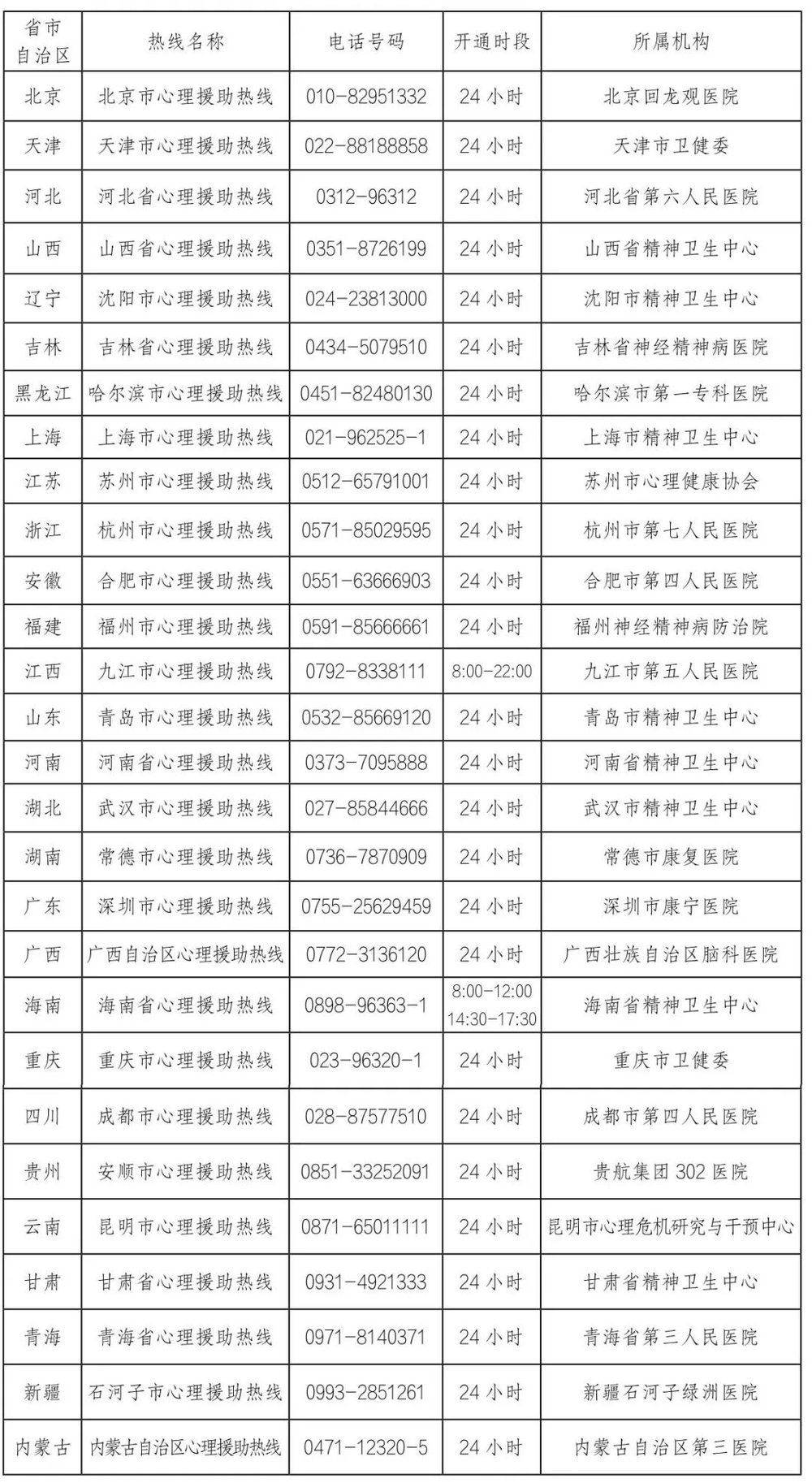 | 省市自治区 | 热线名称 | 电话号码 | 开通时段 | 所属机构 |
|---|---|---|---|---|
| 北京 | 北京市心理援助热线 | 010-82951332 | 24 小时 | 北京回龙观医院 |
| 天津 | 天津市心理援助热线 | 022-88188858 | 24 小时 | 天津市卫健委 |
| 河北 | 河北省心理援助热线 | 0312-96312 | 24 小时 | 河北省第六人民医院 |
| 山西 | 山西省心理援助热线 | 0351-8726199 | 24 小时 | 山西省精神卫生中心 |
| 辽宁 | 沈阳市心理援助热线 | 024-23813000 | 24 小时 | 沈阳市精神卫生中心 |
| 吉林 | 吉林省心理援助热线 | 0434-5079510 | 24 小时 | 吉林省神经精神病医院 |
| 黑龙江 | 哈尔滨市心理援助热线 | 0451-82480130 | 24 小时 | 哈尔滨市第一专科医院 |
| 上海 | 上海市心理援助热线 | 021-962525-1 | 24 小时 | 上海市精神卫生中心 |
| 江苏 | 苏州市心理援助热线 | 0512-65791001 | 24 小时 | 苏州市心理健康协会 |
| 浙江 | 杭州市心理援助热线 | 0571-85029595 | 24 小时 | 杭州市第七人民医院 |
| 安徽 | 合肥市心理援助热线 | 0551-63666903 | 24 小时 | 合肥市第四人民医院 |
| 福建 | 福州市心理援助热线 | 0591-85666661 | 24 小时 | 福州神经精神病防治院 |
| 江西 | 九江市心理援助热线 | 0792-8338111 | 8:00-22:00 | 九江市第五人民医院 |
| 山东 | 青岛市心理援助热线 | 0532-85669120 | 24 小时 | 青岛市精神卫生中心 |
| 河南 | 河南省心理援助热线 | 0373-7095888 | 24 小时 | 河南省精神卫生中心 |
| 湖北 | 武汉市心理援助热线 | 027-85844666 | 24 小时 | 武汉市精神卫生中心 |
| 湖南 | 常德市心理援助热线 | 0736-7870909 | 24 小时 | 常德市康复医院 |
| 广东 | 深圳市心理援助热线 | 0755-25629459 | 24 小时 | 深圳市康宁医院 |
| 广西 | 广西自治区心理援助热线 | 0772-3136120 | 24 小时 | 广西壮族自治区脑科医院 |
| 海南 | 海南省心理援助热线 | 0898-96363-1 | 8:00-12:00 14:30-17:30 | 海南省精神卫生中心 |
| 重庆 | 重庆市心理援助热线 | 023-96320-1 | 24 小时 | 重庆市卫健委 |
| 四川 | 成都市心理援助热线 | 028-87577510 | 24 小时 | 成都市第四人民医院 |
| 贵州 | 安顺市心理援助热线 | 0851-33252091 | 24 小时 | 贵航集团 302 医院 |
| 云南 | 昆明市心理援助热线 | 0871-65011111 | 24 小时 | 昆明市心理危机研究与干预中心 |
| 甘肃 | 甘肃省心理援助热线 | 0931-4921333 | 24 小时 | 甘肃省精神卫生中心 |
| 青海 | 青海省心理援助热线 | 0971-8140371 | 24 小时 | 青海省第三人民医院 |
| 新疆 | 石河子市心理援助热线 | 0993-2851261 | 24 小时 | 新疆石河子绿洲医院 |
| 内蒙古 | 内蒙古自治区心理援助热线 | 0471-12320-5 | 24 小时 | 内蒙古自治区第三医院 |